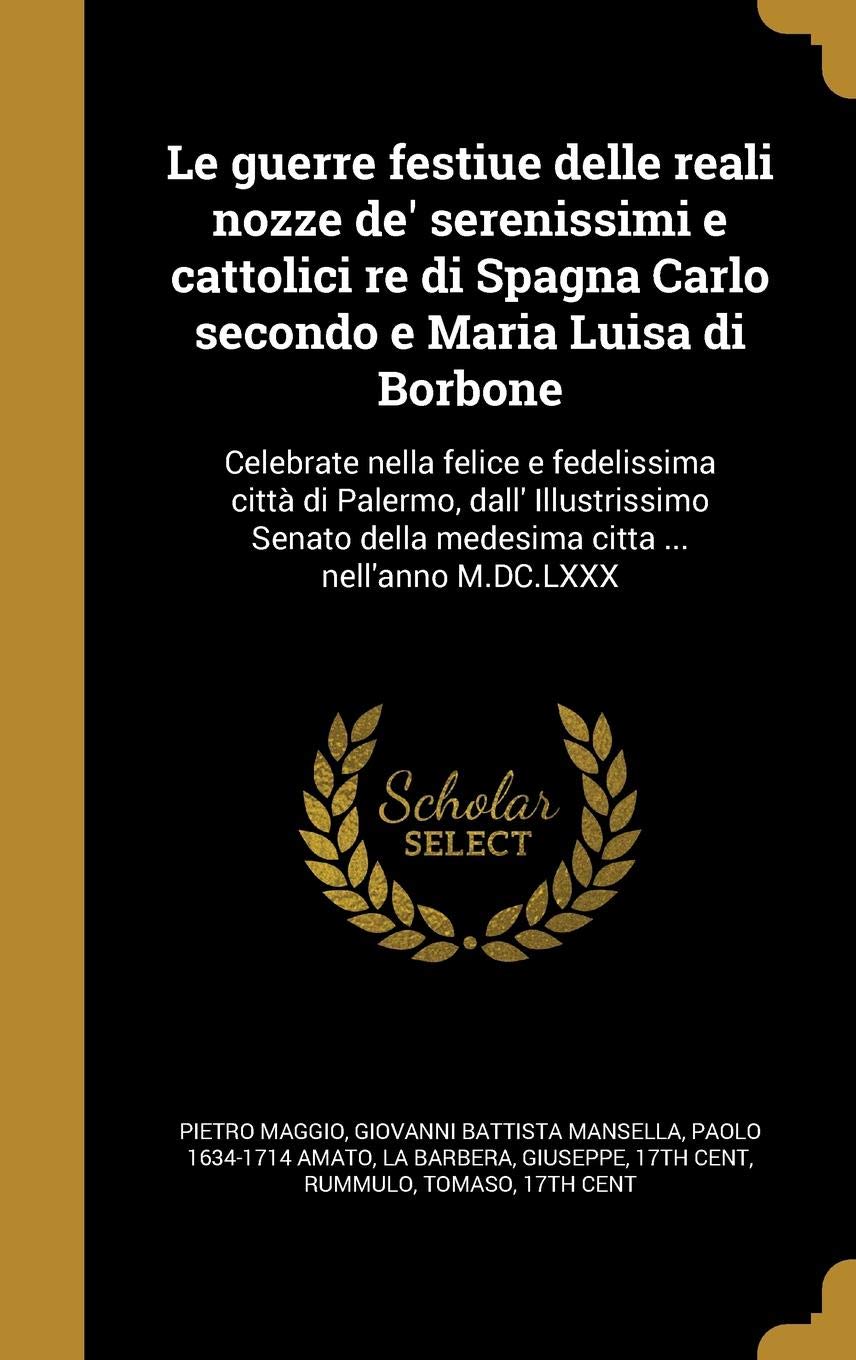 Le guerre festiue delle reali nozze de' serenissimi e cattolici re di Spagna Carlo secondo e Maria Luisa di Borbone

Celebrate nella felice e fedelissima città di Palermo, dall' Illustrissimo Senato della medesima citta ... nell'anno M.DC.LXXX

Scholar SELECT

PIETRO MAGGIO, GIOVANNI BATTISTA MANSELLA, PAOLO 1634-1714 AMATO, LA BARBERA, GIUSEPPE, 17TH CENT, RUMMULO, TOMASO, 17TH CENT